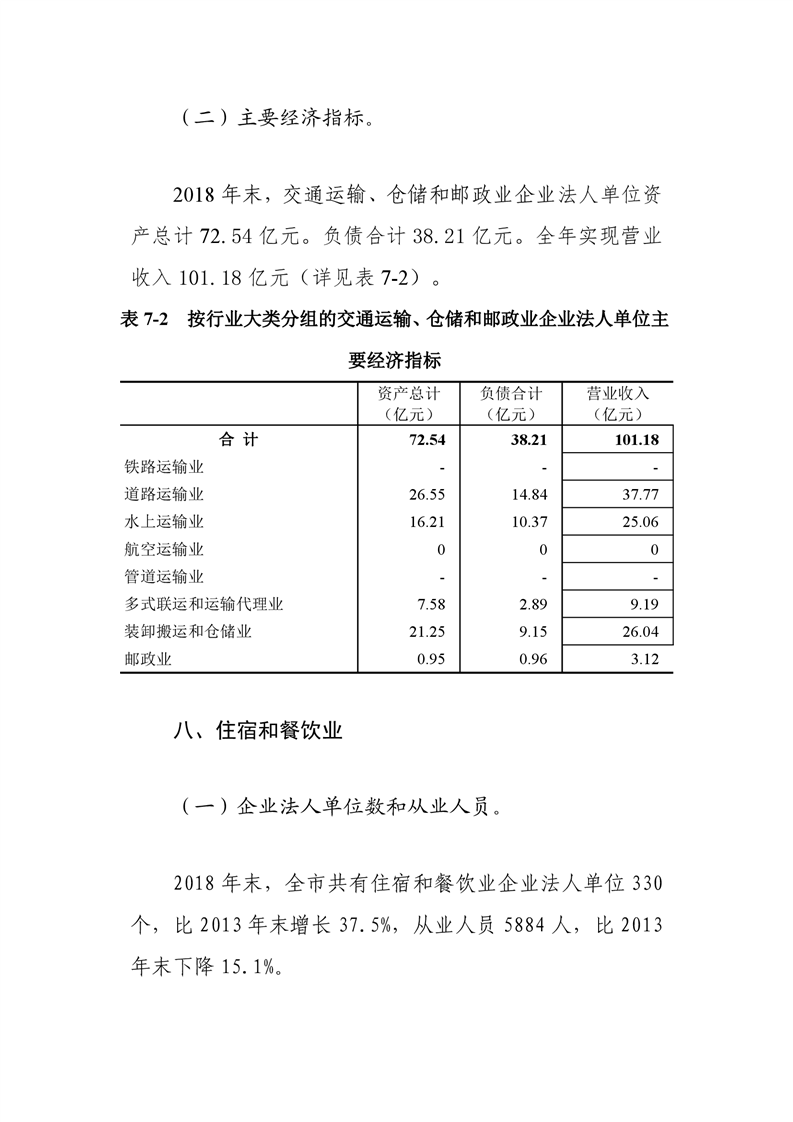 （二）主要经济指标。

2018 年末，交通运输、仓储和邮政业企业法人单位资产总计 72.54 亿元。负债合计 38.21 亿元。全年实现营业收入 101.18 亿元（详见表 7-2）。

表 7-2　按行业大类分组的交通运输、仓储和邮政业企业法人单位主要经济指标

| | 资产总计（亿元） | 负债合计（亿元） | 营业收入（亿元） |
|---|---|---|---|
| 合 计 | 72.54 | 38.21 | 101.18 |
| 铁路运输业 | - | - | - |
| 道路运输业 | 26.55 | 14.84 | 37.77 |
| 水上运输业 | 16.21 | 10.37 | 25.06 |
| 航空运输业 | 0 | 0 | 0 |
| 管道运输业 | - | - | - |
| 多式联运和运输代理业 | 7.58 | 2.89 | 9.19 |
| 装卸搬运和仓储业 | 21.25 | 9.15 | 26.04 |
| 邮政业 | 0.95 | 0.96 | 3.12 |

八、住宿和餐饮业

（一）企业法人单位数和从业人员。

2018 年末，全市共有住宿和餐饮业企业法人单位 330 个，比 2013 年末增长 37.5%，从业人员 5884 人，比 2013 年末下降 15.1%。